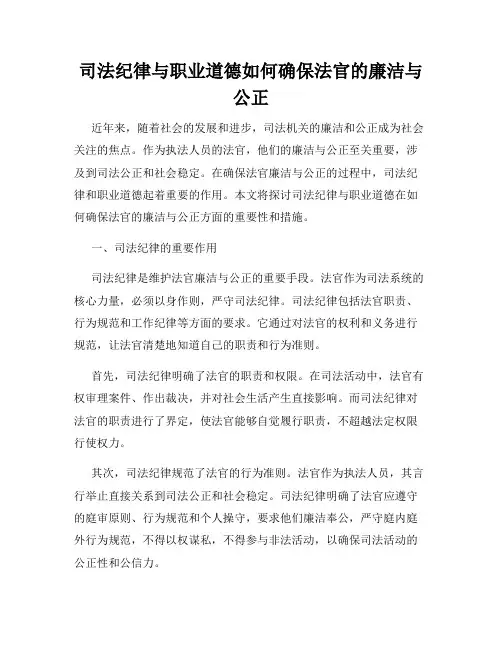 司法纪律与职业道德如何确保法官的廉洁与公正

近年来，随着社会的发展和进步，司法机关的廉洁和公正成为社会关注的焦点。作为执法人员的法官，他们的廉洁与公正至关重要，涉及到司法公正和社会稳定。在确保法官廉洁与公正的过程中，司法纪律和职业道德起着重要的作用。本文将探讨司法纪律与职业道德在如何确保法官的廉洁与公正方面的重要性和措施。

一、司法纪律的重要作用

司法纪律是维护法官廉洁与公正的重要手段。法官作为司法系统的核心力量，必须以身作则，严守司法纪律。司法纪律包括法官职责、行为规范和工作纪律等方面的要求。它通过对法官的权利和义务进行规范，让法官清楚地知道自己的职责和行为准则。

首先，司法纪律明确了法官的职责和权限。在司法活动中，法官有权审理案件、作出裁决，并对社会生活产生直接影响。而司法纪律对法官的职责进行了界定，使法官能够自觉履行职责，不超越法定权限行使权力。

其次，司法纪律规范了法官的行为准则。法官作为执法人员，其言行举止直接关系到司法公正和社会稳定。司法纪律明确了法官应遵守的庭审原则、行为规范和个人操守，要求他们廉洁奉公，严守庭内庭外行为规范，不得以权谋私，不得参与非法活动，以确保司法活动的公正性和公信力。